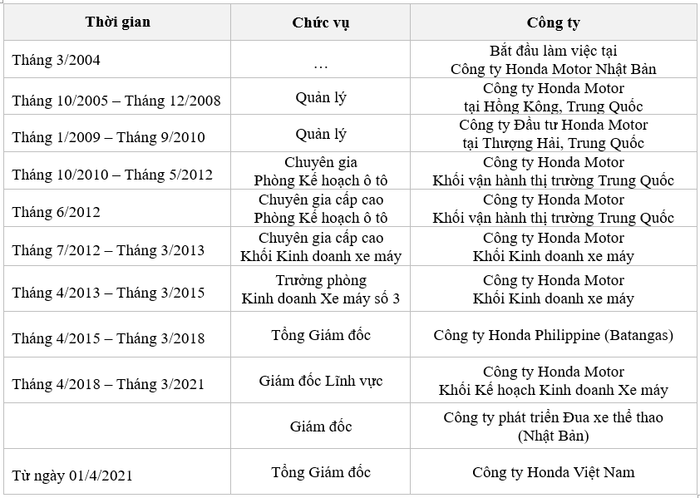 | Thời gian | Chức vụ | Công ty |
|---|---|---|
| Tháng 3/2004 | … | Bắt đầu làm việc tại Công ty Honda Motor Nhật Bản |
| Tháng 10/2005 – Tháng 12/2008 | Quản lý | Công ty Honda Motor tại Hồng Kông, Trung Quốc |
| Tháng 1/2009 – Tháng 9/2010 | Quản lý | Công ty Đầu tư Honda Motor tại Thượng Hải, Trung Quốc |
| Tháng 10/2010 – Tháng 5/2012 | Chuyên gia Phòng Kế hoạch ô tô | Công ty Honda Motor Khối vận hành thị trường Trung Quốc |
| Tháng 6/2012 | Chuyên gia cấp cao Phòng Kế hoạch ô tô | Công ty Honda Motor Khối vận hành thị trường Trung Quốc |
| Tháng 7/2012 – Tháng 3/2013 | Chuyên gia cấp cao Khối Kinh doanh xe máy | Công ty Honda Motor Khối Kinh doanh xe máy |
| Tháng 4/2013 – Tháng 3/2015 | Trưởng phòng Kinh doanh Xe máy số 3 | Công ty Honda Motor Khối Kinh doanh xe máy |
| Tháng 4/2015 – Tháng 3/2018 | Tổng Giám đốc | Công ty Honda Philippine (Batangas) |
| Tháng 4/2018 – Tháng 3/2021 | Giám đốc Lĩnh vực | Công ty Honda Motor Khối Kế hoạch Kinh doanh Xe máy |
| | Giám đốc | Công ty phát triển Đua xe thể thao (Nhật Bản) |
| Từ ngày 01/4/2021 | Tổng Giám đốc | Công ty Honda Việt Nam |